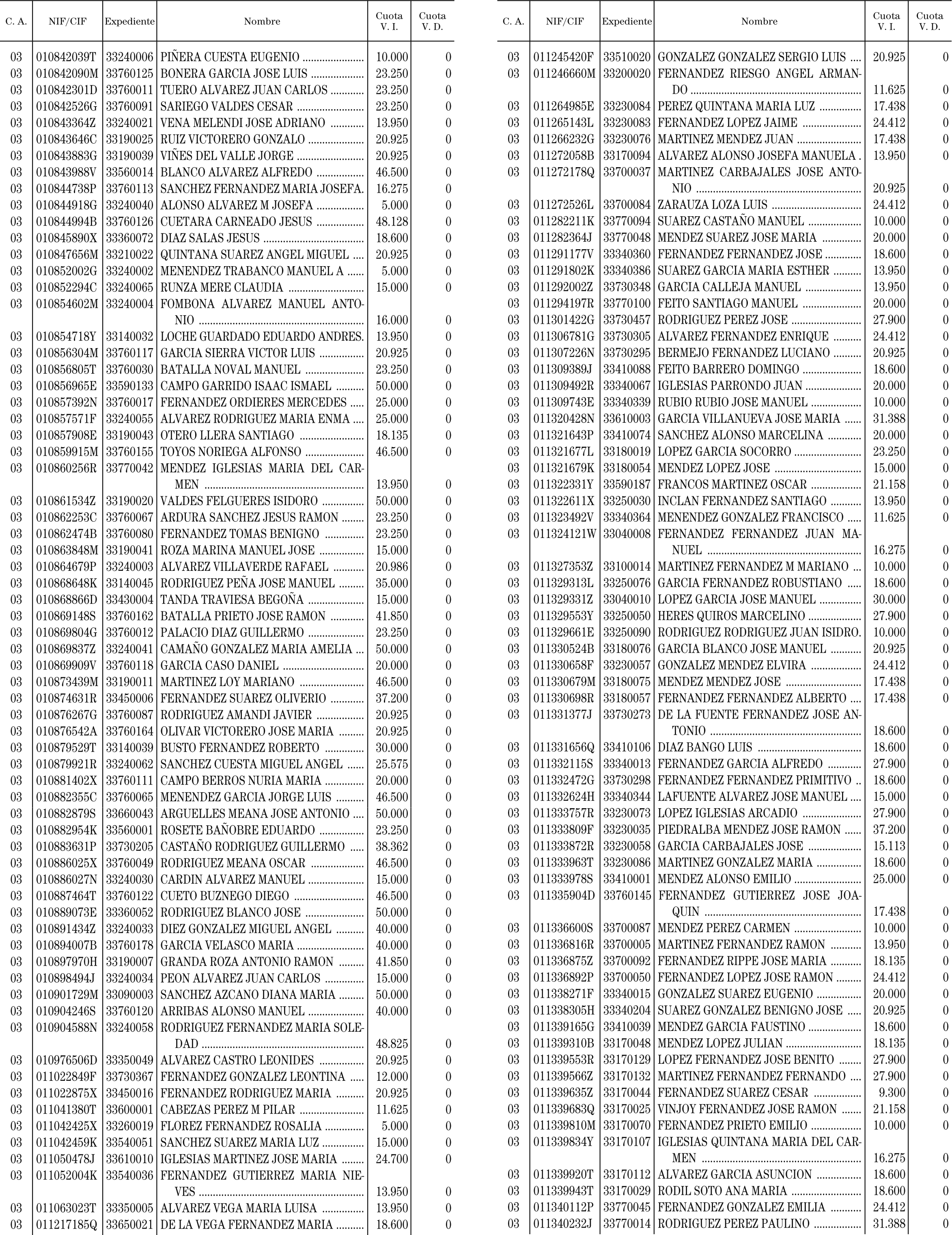 | C. A. | NIF/CIF | Expediente | Nombre | Cuota V. I. | Cuota V. D. |
|---|---|---|---|---|---|
| 03 | 010842039T | 33240006 | PIÑERA CUESTA EUGENIO | 10.000 | 0 |
| 03 | 010842090M | 33760125 | BONERA GARCIA JOSE LUIS | 23.250 | 0 |
| 03 | 010842301D | 33760011 | TUERO ALVAREZ JUAN CARLOS | 23.250 | 0 |
| 03 | 010842526G | 33760091 | SARIEGO VALDES CESAR | 23.250 | 0 |
| 03 | 010843364Z | 33240021 | VENA MELENDI JOSE ADRIANO | 13.950 | 0 |
| 03 | 010843646C | 33190025 | RUIZ VICTORERO GONZALO | 20.925 | 0 |
| 03 | 010843883G | 33190039 | VIÑES DEL VALLE JORGE | 20.925 | 0 |
| 03 | 010843988V | 33560014 | BLANCO ALVAREZ ALFREDO | 46.500 | 0 |
| 03 | 010844738P | 33760113 | SANCHEZ FERNANDEZ MARIA JOSEFA. | 16.275 | 0 |
| 03 | 010844918G | 33240040 | ALONSO ALVAREZ M JOSEFA | 5.000 | 0 |
| 03 | 010844994B | 33760126 | CUETARA CARNEADO JESUS | 48.128 | 0 |
| 03 | 010845890X | 33360072 | DIAZ SALAS JESUS | 18.600 | 0 |
| 03 | 010847656M | 33210022 | QUINTANA SUAREZ ANGEL MIGUEL | 20.925 | 0 |
| 03 | 010852002G | 33240002 | MENENDEZ TRABANCO MANUEL A | 5.000 | 0 |
| 03 | 010852294C | 33240065 | RUNZA MERE CLAUDIA | 15.000 | 0 |
| 03 | 010854602M | 33240004 | FOMBONA ALVAREZ MANUEL ANTONIO | 16.000 | 0 |
| 03 | 010854718Y | 33140032 | LOCHE GUARDADO EDUARDO ANDRES. | 13.950 | 0 |
| 03 | 010856304M | 33760117 | GARCIA SIERRA VICTOR LUIS | 20.925 | 0 |
| 03 | 010856805T | 33760030 | BATALLA NOVAL MANUEL | 23.250 | 0 |
| 03 | 010856965E | 33590133 | CAMPO GARRIDO ISAAC ISMAEL | 50.000 | 0 |
| 03 | 010857392N | 33760017 | FERNANDEZ ORDIERES MERCEDES | 25.000 | 0 |
| 03 | 010857571F | 33240055 | ALVAREZ RODRIGUEZ MARIA ENMA | 25.000 | 0 |
| 03 | 010857908E | 33190043 | OTERO LLERA SANTIAGO | 18.135 | 0 |
| 03 | 010859915M | 33760155 | TOYOS NORIEGA ALFONSO | 46.500 | 0 |
| 03 | 010860256R | 33770042 | MENDEZ IGLESIAS MARIA DEL CARMEN | 13.950 | 0 |
| 03 | 010861534Z | 33190020 | VALDES FELGUERES ISIDORO | 50.000 | 0 |
| 03 | 010862253C | 33760067 | ARDURA SANCHEZ JESUS RAMON | 23.250 | 0 |
| 03 | 010862474B | 33760080 | FERNANDEZ TOMAS BENIGNO | 23.250 | 0 |
| 03 | 010863848M | 33190041 | ROZA MARINA MANUEL JOSE | 15.000 | 0 |
| 03 | 010864679P | 33240003 | ALVAREZ VILLAVERDE RAFAEL | 20.986 | 0 |
| 03 | 010868648K | 33140045 | RODRIGUEZ PEÑA JOSE MANUEL | 35.000 | 0 |
| 03 | 010868866D | 33430004 | TANDA TRAVIESA BEGOÑA | 15.000 | 0 |
| 03 | 010869148S | 33760162 | BATALLA PRIETO JOSE RAMON | 41.850 | 0 |
| 03 | 010869804G | 33760012 | PALACIO DIAZ GUILLERMO | 23.250 | 0 |
| 03 | 010869837Z | 33240041 | CAMAÑO GONZALEZ MARIA AMELIA | 50.000 | 0 |
| 03 | 010869909V | 33760118 | GARCIA CASO DANIEL | 20.000 | 0 |
| 03 | 010873439M | 33190011 | MARTINEZ LOY MARIANO | 46.500 | 0 |
| 03 | 010874631R | 33450006 | FERNANDEZ SUAREZ OLIVERIO | 37.200 | 0 |
| 03 | 010876267G | 33760087 | RODRIGUEZ AMANDI JAVIER | 20.925 | 0 |
| 03 | 010876542A | 33760164 | OLIVAR VICTORERO JOSE MARIA | 20.925 | 0 |
| 03 | 010879529T | 33140039 | BUSTO FERNANDEZ ROBERTO | 30.000 | 0 |
| 03 | 010879921R | 33240062 | SANCHEZ CUESTA MIGUEL ANGEL | 25.575 | 0 |
| 03 | 010881402X | 33760111 | CAMPO BERROS NURIA MARIA | 20.000 | 0 |
| 03 | 010882355C | 33760065 | MENENDEZ GARCIA JORGE LUIS | 46.500 | 0 |
| 03 | 010882879S | 33660043 | ARGUELLES MEANA JOSE ANTONIO | 50.000 | 0 |
| 03 | 010882954K | 33560001 | ROSETE BAÑOBRE EDUARDO | 23.250 | 0 |
| 03 | 010883631P | 33730205 | CASTAÑO RODRIGUEZ GUILLERMO | 38.362 | 0 |
| 03 | 010886025X | 33760049 | RODRIGUEZ MEANA OSCAR | 46.500 | 0 |
| 03 | 010886027N | 33240030 | CARDIN ALVAREZ MANUEL | 15.000 | 0 |
| 03 | 010887464T | 33760122 | CUETO BUZNEGO DIEGO | 46.500 | 0 |
| 03 | 010889073E | 33360052 | RODRIGUEZ BLANCO JOSE | 50.000 | 0 |
| 03 | 010891434Z | 33240033 | DIEZ GONZALEZ MIGUEL ANGEL | 40.000 | 0 |
| 03 | 010894007B | 33760178 | GARCIA VELASCO MARIA | 40.000 | 0 |
| 03 | 010897970H | 33190007 | GRANDA ROZA ANTONIO RAMON | 41.850 | 0 |
| 03 | 010898494J | 33240034 | PEON ALVAREZ JUAN CARLOS | 15.000 | 0 |
| 03 | 010901729M | 33090003 | SANCHEZ AZCANO DIANA MARIA | 50.000 | 0 |
| 03 | 010904246S | 33760120 | ARRIBAS ALONSO MANUEL | 40.000 | 0 |
| 03 | 010904588N | 33240058 | RODRIGUEZ FERNANDEZ MARIA SOLEDAD | 48.825 | 0 |
| 03 | 010976506D | 33350049 | ALVAREZ CASTRO LEONIDES | 20.925 | 0 |
| 03 | 011022849F | 33730367 | FERNANDEZ GONZALEZ LEONTINA | 12.000 | 0 |
| 03 | 011022875X | 33450016 | FERNANDEZ RODRIGUEZ MARIA | 20.925 | 0 |
| 03 | 011041380T | 33600001 | CABEZAS PEREZ M PILAR | 11.625 | 0 |
| 03 | 011042425X | 33260019 | FLOREZ FERNANDEZ ROSALIA | 5.000 | 0 |
| 03 | 011042459K | 33540051 | SANCHEZ SUAREZ MARIA LUZ | 15.000 | 0 |
| 03 | 011050478J | 33610010 | IGLESIAS MARTINEZ JOSE MARIA | 24.700 | 0 |
| 03 | 011052004K | 33540036 | FERNANDEZ GUTIERREZ MARIA NIEVES | 13.950 | 0 |
| 03 | 011063023T | 33350005 | ALVAREZ VEGA MARIA LUISA | 13.950 | 0 |
| 03 | 011217185Q | 33650021 | DE LA VEGA FERNANDEZ MARIA | 18.600 | 0 |

| C. A. | NIF/CIF | Expediente | Nombre | Cuota V. I. | Cuota V. D. |
|---|---|---|---|---|---|
| 03 | 011245420F | 33510020 | GONZALEZ GONZALEZ SERGIO LUIS | 20.925 | 0 |
| 03 | 011246660M | 33200020 | FERNANDEZ RIESGO ANGEL ARMANDO | 11.625 | 0 |
| 03 | 011264985E | 33230084 | PEREZ QUINTANA MARIA LUZ | 17.438 | 0 |
| 03 | 011265143L | 33230083 | FERNANDEZ LOPEZ JAIME | 24.412 | 0 |
| 03 | 011266232G | 33230076 | MARTINEZ MENDEZ JUAN | 17.438 | 0 |
| 03 | 011272058B | 33170094 | ALVAREZ ALONSO JOSEFA MANUELA . | 13.950 | 0 |
| 03 | 011272178Q | 33700037 | MARTINEZ CARBAJALES JOSE ANTONIO | 20.925 | 0 |
| 03 | 011272526L | 33700084 | ZARAUZA LOZA LUIS | 24.412 | 0 |
| 03 | 011282211K | 33770094 | SUAREZ CASTAÑO MANUEL | 10.000 | 0 |
| 03 | 011282364J | 33770048 | MENDEZ SUAREZ JOSE MARIA | 20.000 | 0 |
| 03 | 011291177V | 33340360 | FERNANDEZ FERNANDEZ JOSE | 18.600 | 0 |
| 03 | 011291802K | 33340386 | SUAREZ GARCIA MARIA ESTHER | 13.950 | 0 |
| 03 | 011292002Z | 33730348 | GARCIA CALLEJA MANUEL | 13.950 | 0 |
| 03 | 011294197R | 33770100 | FEITO SANTIAGO MANUEL | 20.000 | 0 |
| 03 | 011301422G | 33730457 | RODRIGUEZ PEREZ JOSE | 27.900 | 0 |
| 03 | 011306781G | 33730305 | ALVAREZ FERNANDEZ ENRIQUE | 24.412 | 0 |
| 03 | 011307226N | 33730295 | BERMEJO FERNANDEZ LUCIANO | 20.925 | 0 |
| 03 | 011309389J | 33410088 | FEITO BARRERO DOMINGO | 18.600 | 0 |
| 03 | 011309492R | 33340067 | IGLESIAS PARRONDO JUAN | 20.000 | 0 |
| 03 | 011309743E | 33340339 | RUBIO RUBIO JOSE MANUEL | 10.000 | 0 |
| 03 | 011320428N | 33610003 | GARCIA VILLANUEVA JOSE MARIA | 31.388 | 0 |
| 03 | 011321643P | 33410074 | SANCHEZ ALONSO MARCELINA | 20.000 | 0 |
| 03 | 011321677L | 33180019 | LOPEZ GARCIA SOCORRO | 23.250 | 0 |
| 03 | 011321679K | 33180054 | MENDEZ LOPEZ JOSE | 15.000 | 0 |
| 03 | 011322331Y | 33590187 | FRANCOS MARTINEZ OSCAR | 21.158 | 0 |
| 03 | 011322611X | 33250030 | INCLAN FERNANDEZ SANTIAGO | 13.950 | 0 |
| 03 | 011323492V | 33340364 | MENENDEZ GONZALEZ FRANCISCO | 11.625 | 0 |
| 03 | 011324121W | 33040008 | FERNANDEZ FERNANDEZ JUAN MANUEL | 16.275 | 0 |
| 03 | 011327353Z | 33100014 | MARTINEZ FERNANDEZ M MARIANO | 10.000 | 0 |
| 03 | 011329313L | 33250076 | GARCIA FERNANDEZ ROBUSTIANO | 18.600 | 0 |
| 03 | 011329331Z | 33040010 | LOPEZ GARCIA JOSE MANUEL | 30.000 | 0 |
| 03 | 011329553Y | 33250050 | HERES QUIROS MARCELINO | 27.900 | 0 |
| 03 | 011329661E | 33250090 | RODRIGUEZ RODRIGUEZ JUAN ISIDRO. | 10.000 | 0 |
| 03 | 011330524B | 33180076 | GARCIA BLANCO JOSE MANUEL | 20.925 | 0 |
| 03 | 011330658F | 33230057 | GONZALEZ MENDEZ ELVIRA | 24.412 | 0 |
| 03 | 011330679M | 33180075 | MENDEZ MENDEZ JOSE | 17.438 | 0 |
| 03 | 011330698R | 33180057 | FERNANDEZ FERNANDEZ ALBERTO | 17.438 | 0 |
| 03 | 011331377J | 33730273 | DE LA FUENTE FERNANDEZ JOSE ANTONIO | 18.600 | 0 |
| 03 | 011331656Q | 33410106 | DIAZ BANGO LUIS | 18.600 | 0 |
| 03 | 011332115S | 33340013 | FERNANDEZ GARCIA ALFREDO | 27.900 | 0 |
| 03 | 011332472G | 33730298 | FERNANDEZ FERNANDEZ PRIMITIVO | 18.600 | 0 |
| 03 | 011332624H | 33340344 | LAFUENTE ALVAREZ JOSE MANUEL | 15.000 | 0 |
| 03 | 011333757R | 33230073 | LOPEZ IGLESIAS ARCADIO | 27.900 | 0 |
| 03 | 011333809F | 33230035 | PIEDRALBA MENDEZ JOSE RAMON | 37.200 | 0 |
| 03 | 011333872R | 33230058 | GARCIA CARBAJALES JOSE | 15.113 | 0 |
| 03 | 011333963T | 33230086 | MARTINEZ GONZALEZ MARIA | 18.600 | 0 |
| 03 | 011333978S | 33410001 | MENDEZ ALONSO EMILIO | 25.000 | 0 |
| 03 | 011335904D | 33760145 | FERNANDEZ GUTIERREZ JOSE JOAQUIN | 17.438 | 0 |
| 03 | 011336600S | 33700087 | MENDEZ PEREZ CARMEN | 10.000 | 0 |
| 03 | 011336816R | 33700005 | MARTINEZ FERNANDEZ RAMON | 13.950 | 0 |
| 03 | 011336875Z | 33700092 | FERNANDEZ RIPPE JOSE MARIA | 18.135 | 0 |
| 03 | 011336892P | 33700050 | FERNANDEZ LOPEZ JOSE RAMON | 24.412 | 0 |
| 03 | 011338271F | 33340015 | GONZALEZ SUAREZ EUGENIO | 20.000 | 0 |
| 03 | 011338305H | 33340204 | SUAREZ GONZALEZ BENIGNO JOSE | 20.925 | 0 |
| 03 | 011339165G | 33410039 | MENDEZ GARCIA FAUSTINO | 18.600 | 0 |
| 03 | 011339310B | 33170048 | MENDEZ LOPEZ JULIAN | 18.135 | 0 |
| 03 | 011339553R | 33170129 | LOPEZ FERNANDEZ JOSE BENITO | 27.900 | 0 |
| 03 | 011339566Z | 33170132 | MARTINEZ FERNANDEZ FERNANDO | 27.900 | 0 |
| 03 | 011339635Z | 33170044 | FERNANDEZ SUAREZ CESAR | 9.300 | 0 |
| 03 | 011339683Q | 33170025 | VINJOY FERNANDEZ JOSE RAMON | 21.158 | 0 |
| 03 | 011339810M | 33170070 | FERNANDEZ PRIETO EMILIO | 10.000 | 0 |
| 03 | 011339834Y | 33170107 | IGLESIAS QUINTANA MARIA DEL CARMEN | 16.275 | 0 |
| 03 | 011339920T | 33170112 | ALVAREZ GARCIA ASUNCION | 18.600 | 0 |
| 03 | 011339943T | 33170029 | RODIL SOTO ANA MARIA | 18.600 | 0 |
| 03 | 011340112P | 33770045 | FERNANDEZ GONZALEZ EMILIA | 24.412 | 0 |
| 03 | 011340232J | 33770014 | RODRIGUEZ PEREZ PAULINO | 31.388 | 0 |